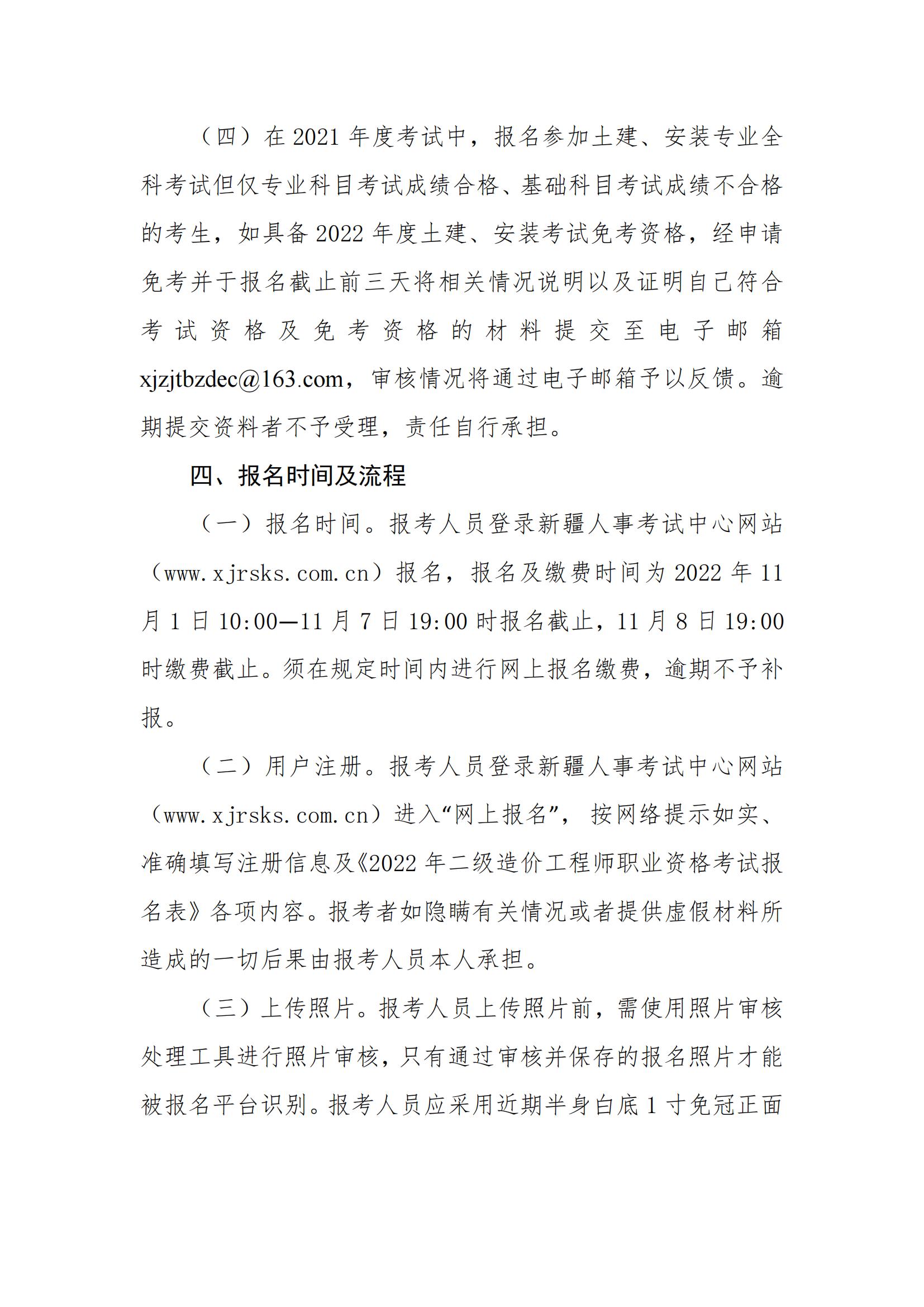 （四）在 2021 年度考试中，报名参加土建、安装专业全科考试但仅专业科目考试成绩合格、基础科目考试成绩不合格的考生，如具备 2022 年度土建、安装考试免考资格，经申请免考并于报名截止前三天将相关情况说明以及证明自己符合考试资格及免考资格的材料提交至电子邮箱 xjzjtbzdec@163.com，审核情况将通过电子邮箱予以反馈。逾期提交资料者不予受理，责任自行承担。

四、报名时间及流程

（一）报名时间。报考人员登录新疆人事考试中心网站（www.xjrsks.com.cn）报名，报名及缴费时间为 2022 年 11 月 1 日 10:00—11 月 7 日 19:00 时报名截止，11 月 8 日 19:00 时缴费截止。须在规定时间内进行网上报名缴费，逾期不予补报。

（二）用户注册。报考人员登录新疆人事考试中心网站（www.xjrsks.com.cn）进入“网上报名”，按网络提示如实、准确填写注册信息及《2022 年二级造价工程师职业资格考试报名表》各项内容。报考者如隐瞒有关情况或者提供虚假材料所造成的一切后果由报考人员本人承担。

（三）上传照片。报考人员上传照片前，需使用照片审核处理工具进行照片审核，只有通过审核并保存的报名照片才能被报名平台识别。报考人员应采用近期半身白底 1 寸免冠正面